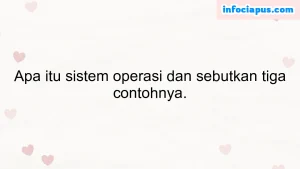 infociapus.com

Apa itu sistem operasi dan sebutkan tiga contohnya.